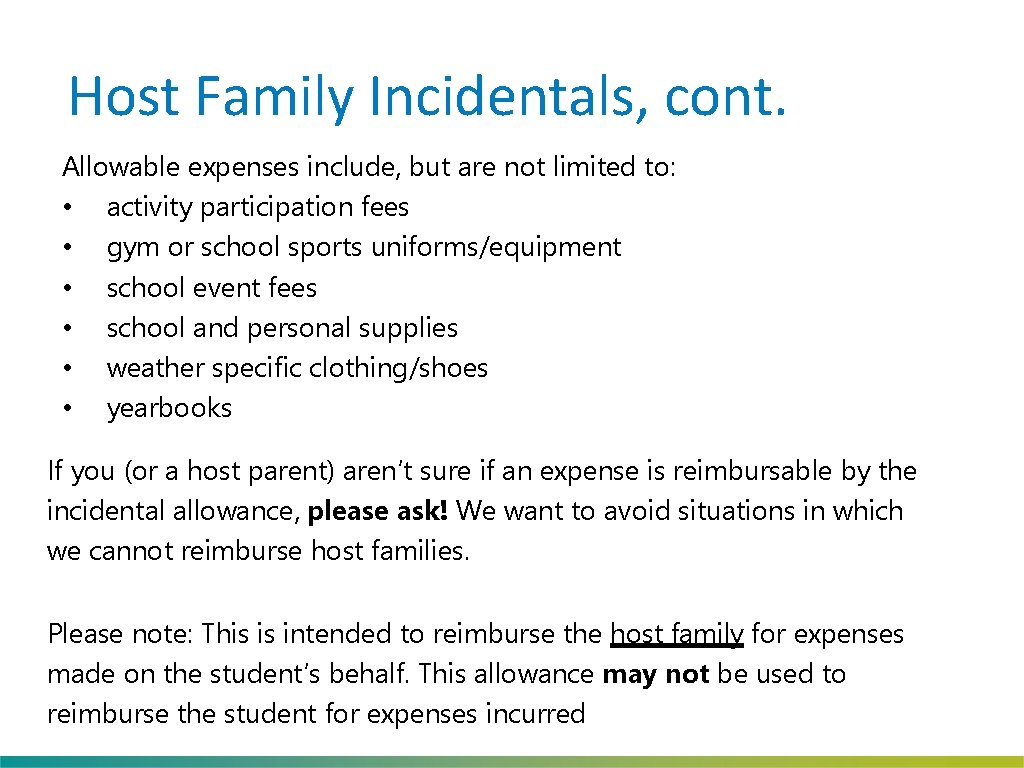 Host Family Incidentals, cont.

Allowable expenses include, but are not limited to:
• activity participation fees
• gym or school sports uniforms/equipment
• school event fees
• school and personal supplies
• weather specific clothing/shoes
• yearbooks

If you (or a host parent) aren't sure if an expense is reimbursable by the incidental allowance, please ask! We want to avoid situations in which we cannot reimburse host families.

Please note: This is intended to reimburse the host family for expenses made on the student's behalf. This allowance may not be used to reimburse the student for expenses incurred